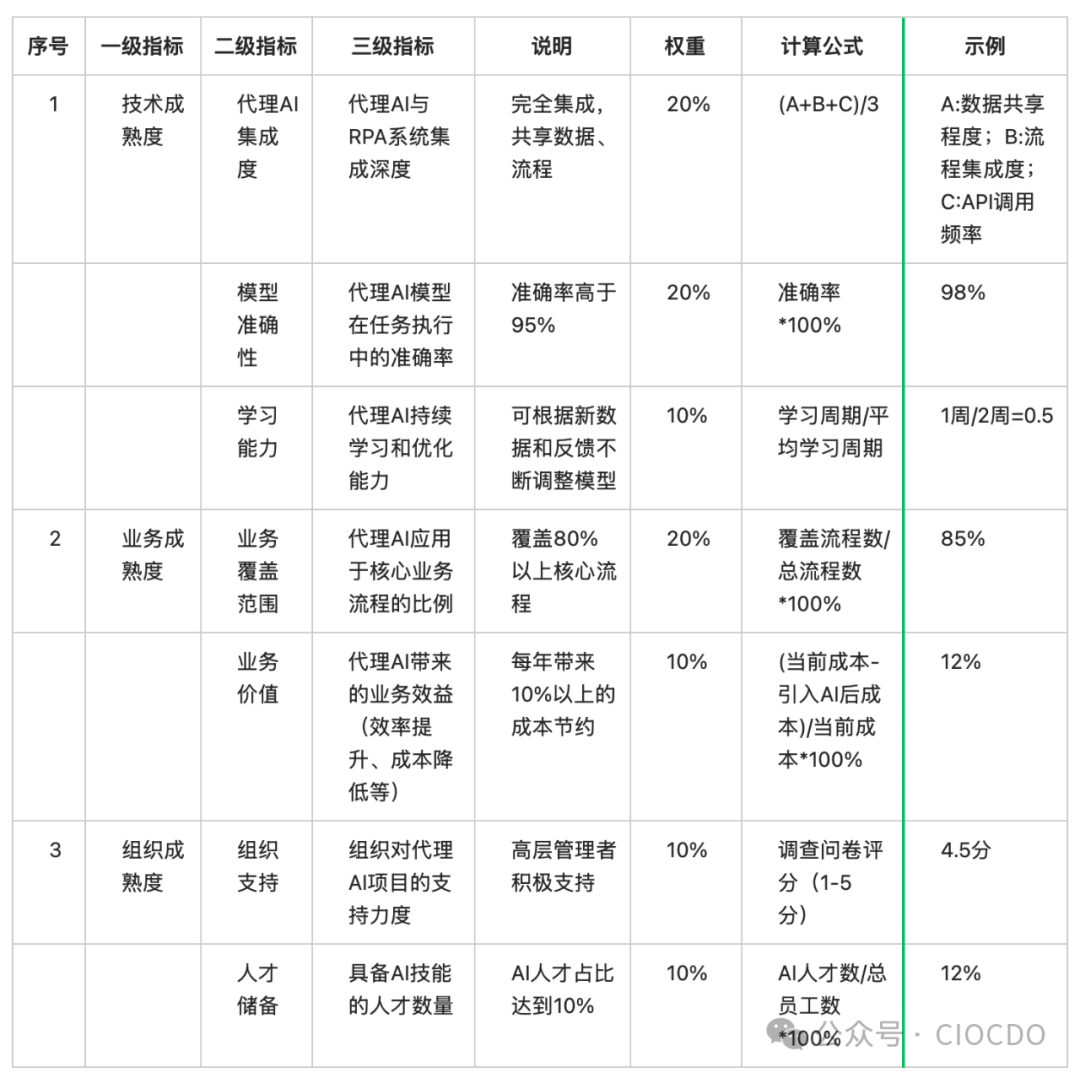 | 序号 | 一级指标 | 二级指标 | 三级指标 | 说明 | 权重 | 计算公式 | 示例 |
|---|---|---|---|---|---|---|---|
| 1 | 技术成熟度 | 代理AI集成度 | 代理AI与RPA系统集成深度 | 完全集成，共享数据、流程 | 20% | (A+B+C)/3 | A:数据共享程度；B:流程集成度；C:API调用频率 |
| | | 模型准确性 | 代理AI模型在任务执行中的准确率 | 准确率高于95% | 20% | 准确率*100% | 98% |
| | | 学习能力 | 代理AI持续学习和优化能力 | 可根据新数据和反馈不断调整模型 | 10% | 学习周期/平均学习周期 | 1周/2周=0.5 |
| 2 | 业务成熟度 | 业务覆盖范围 | 代理AI应用于核心业务流程的比例 | 覆盖80%以上核心流程 | 20% | 覆盖流程数/总流程数*100% | 85% |
| | | 业务价值 | 代理AI带来的业务效益（效率提升、成本降低等） | 每年带来10%以上的成本节约 | 10% | (当前成本-引入AI后成本)/当前成本*100% | 12% |
| 3 | 组织成熟度 | 组织支持 | 组织对代理AI项目的支持力度 | 高层管理者积极支持 | 10% | 调查问卷评分（1-5分） | 4.5分 |
| | | 人才储备 | 具备AI技能的人才数量 | AI人才占比达到10% | 10% | AI人才数/总员工数*100% | 12% |

公众号 · CIOCDO